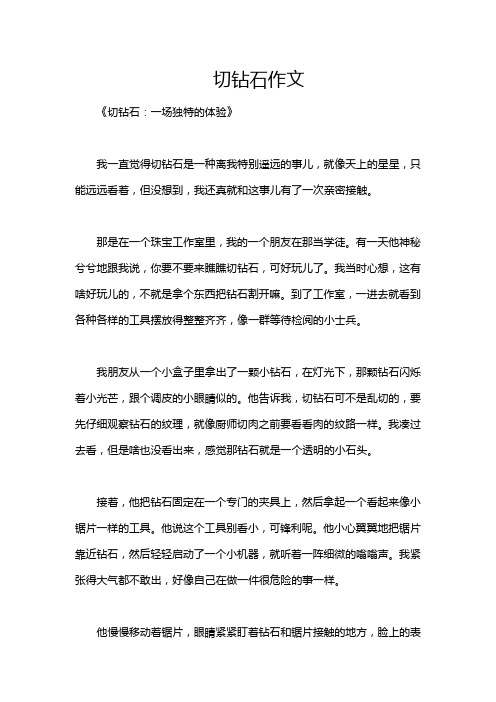 切钻石作文

《切钻石：一场独特的体验》

我一直觉得切钻石是一种离我特别遥远的事儿，就像天上的星星，只能远远看着，但没想到，我还真就和这事儿有了一次亲密接触。

那是在一个珠宝工作室里，我的一个朋友在那当学徒。有一天他神秘兮兮地跟我说，你要不要来瞧瞧切钻石，可好玩儿了。我当时心想，这有啥好玩儿的，不就是拿个东西把钻石割开嘛。到了工作室，一进去就看到各种各样的工具摆放得整整齐齐，像一群等待检阅的小士兵。

我朋友从一个小盒子里拿出了一颗小钻石，在灯光下，那颗钻石闪烁着小光芒，跟个调皮的小眼睛似的。他告诉我，切钻石可不是乱切的，要先仔细观察钻石的纹理，就像厨师切肉之前要看看肉的纹路一样。我凑过去看，但是啥也没看出来，感觉那钻石就是一个透明的小石头。

接着，他把钻石固定在一个专门的夹具上，然后拿起一个看起来像小锯片一样的工具。他说这个工具别看小，可锋利呢。他小心翼翼地把锯片靠近钻石，然后轻轻启动了一个小机器，就听着一阵细微的嗡嗡声。我紧张得大气都不敢出，好像自己在做一件很危险的事一样。

他慢慢移动着锯片，眼睛紧紧盯着钻石和锯片接触的地方，脸上的表